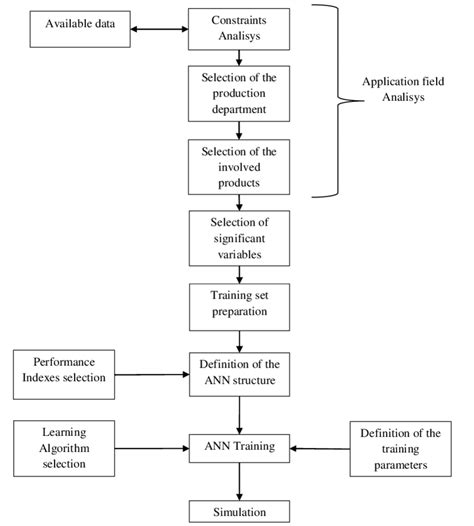 Available data

Constraints Analisys

Selection of the production department

Selection of the involved products

Application field Analisys

Selection of significant variables

Training set preparation

Performance Indexes selection

Definition of the ANN structure

Learning Algorithm selection

ANN Training

Definition of the training parameters

Simulation